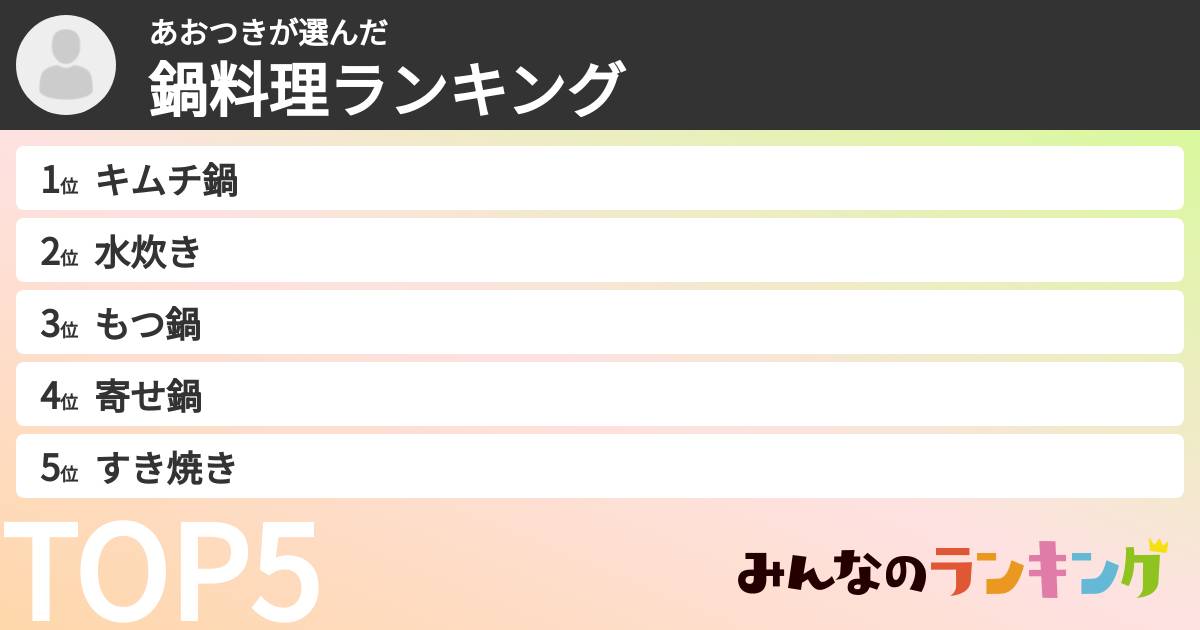 あおつきが選んだ
鍋料理ランキング

1位 キムチ鍋
2位 水炊き
3位 もつ鍋
4位 寄せ鍋
5位 すき焼き

TOP5

みんなのランキング